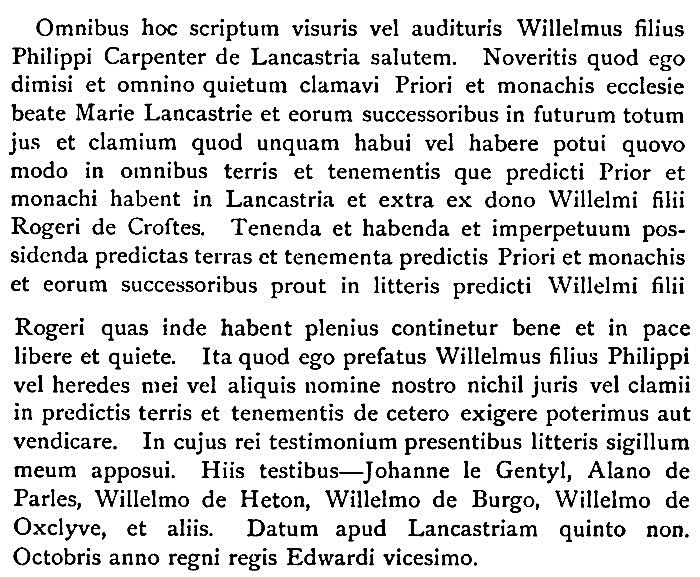 Omnibus hoc scriptum visuris vel audituris Willelmus filius Philippi Carpenter de Lancastria salutem. Noveritis quod ego dimisi et omnino quietum clamavi Priori et monachis ecclesie beate Marie Lancastrie et eorum successoribus in futurum totum jus et clamium quod unquam habui vel habere potui quovo modo in omnibus terris et tenementis que predicti Prior et monachi habent in Lancastria et extra ex dono Willelmi filii Rogeri de Croftes. Tenenda et habenda et imperpetuum possidenda predictas terras et tenementa predictis Priori et monachis et eorum successoribus prout in litteris predicti Willelmi filii

Rogeri quas inde habent plenius continetur bene et in pace libere et quiete. Ita quod ego prefatus Willelmus filius Philippi vel heredes mei vel aliquis nomine nostro nichil juris vel clamii in predictis terris et tenementis de cetero exigere poterimus aut vendicare. In cujus rei testimonium presentibus litteris sigillum meum apposui. Hiis testibus—Johanne le Gentyl, Alano de Parles, Willelmo de Heton, Willelmo de Burgo, Willelmo de Oxclyve, et aliis. Datum apud Lancastriam quinto non. Octobris anno regni regis Edwardi vicesimo.